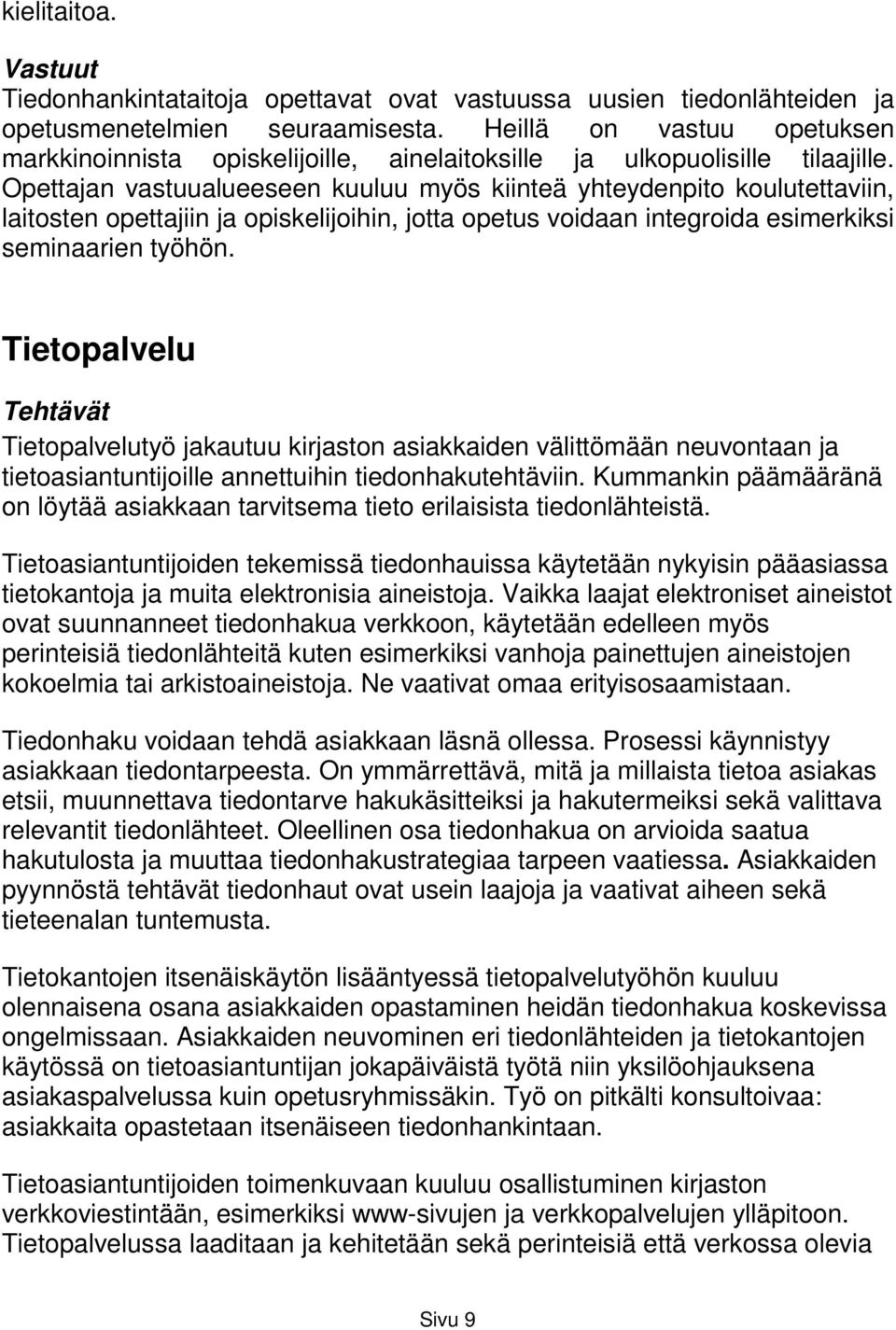 kielitaitoa.

Vastuut
Tiedonhankintataitoja opettavat ovat vastuussa uusien tiedonlähteiden ja opetusmenetelmien seuraamisesta. Heillä on vastuu opetuksen markkinoinnista opiskelijoille, ainelaitoksille ja ulkopuolisille tilaajille. Opettajan vastuualueeseen kuuluu myös kiinteä yhteydenpito koulutettaviin, laitosten opettajiin ja opiskelijoihin, jotta opetus voidaan integroida esimerkiksi seminaarien työhön.

Tietopalvelu

Tehtävät
Tietopalvelutyö jakautuu kirjaston asiakkaiden välittömään neuvontaan ja tietoasiantuntijoille annettuihin tiedonhakutehtäviin. Kummankin päämääränä on löytää asiakkaan tarvitsema tieto erilaisista tiedonlähteistä.

Tietoasiantuntijoiden tekemissä tiedonhauissa käytetään nykyisin pääasiassa tietokantoja ja muita elektronisia aineistoja. Vaikka laajat elektroniset aineistot ovat suunnanneet tiedonhakua verkkoon, käytetään edelleen myös perinteisiä tiedonlähteitä kuten esimerkiksi vanhoja painettujen aineistojen kokoelmia tai arkistoaineistoja. Ne vaativat omaa erityisosaamistaan.

Tiedonhaku voidaan tehdä asiakkaan läsnä ollessa. Prosessi käynnistyy asiakkaan tiedontarpeesta. On ymmärrettävä, mitä ja millaista tietoa asiakas etsii, muunnettava tiedontarve hakukäsitteiksi ja hakutermeiksi sekä valittava relevantit tiedonlähteet. Oleellinen osa tiedonhakua on arvioida saatua hakutulosta ja muuttaa tiedonhakustrategiaa tarpeen vaatiessa. Asiakkaiden pyynnöstä tehtävät tiedonhaut ovat usein laajoja ja vaativat aiheen sekä tieteenalan tuntemusta.

Tietokantojen itsenäiskäytön lisääntyessä tietopalvelutyöhön kuuluu olennaisena osana asiakkaiden opastaminen heidän tiedonhakua koskevissa ongelmissaan. Asiakkaiden neuvominen eri tiedonlähteiden ja tietokantojen käytössä on tietoasiantuntijan jokapäiväistä työtä niin yksilöohjauksena asiakaspalvelussa kuin opetusryhmissäkin. Työ on pitkälti konsultoivaa: asiakkaita opastetaan itsenäiseen tiedonhankintaan.

Tietoasiantuntijoiden toimenkuvaan kuuluu osallistuminen kirjaston verkkoviestintään, esimerkiksi www-sivujen ja verkkopalvelujen ylläpitoon. Tietopalvelussa laaditaan ja kehitetään sekä perinteisiä että verkossa olevia

Sivu 9